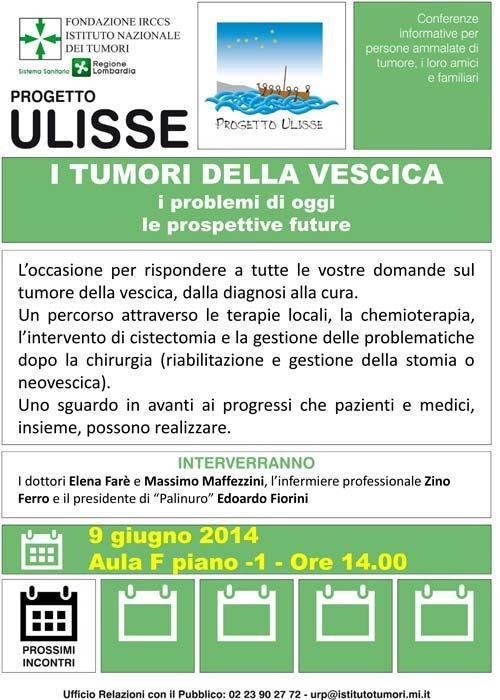 FONDAZIONE IRCCS
ISTITUTO NAZIONALE
DEI TUMORI

Sistema Sanitario Regione Lombardia

PROGETTO
ULISSE

PROGETTO ULISSE

Conferenze informative per persone ammalate di tumore, i loro amici e familiari

I TUMORI DELLA VESCICA
i problemi di oggi
le prospettive future

L'occasione per rispondere a tutte le vostre domande sul tumore della vescica, dalla diagnosi alla cura.
Un percorso attraverso le terapie locali, la chemioterapia, l'intervento di cistectomia e la gestione delle problematiche dopo la chirurgia (riabilitazione e gestione della stomia o neovescica).
Uno sguardo in avanti ai progressi che pazienti e medici, insieme, possono realizzare.

INTERVERRANNO
I dottori Elena Farè e Massimo Maffezzini, l'infermiere professionale Zino Ferro e il presidente di "Palinuro" Edoardo Fiorini

9 giugno 2014
Aula F piano -1 - Ore 14.00

PROSSIMI INCONTRI

Ufficio Relazioni con il Pubblico: 02 23 90 27 72 - urp@istitutotumori.mi.it